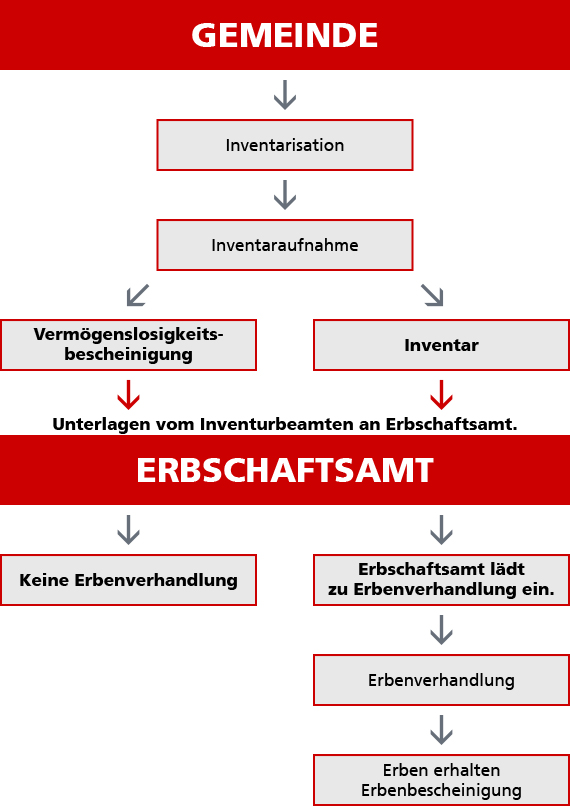 GEMEINDE

Inventarisation

Inventaraufnahme

Vermögenslosigkeitsbescheinigung

Inventar

Unterlagen vom Inventurbeamten an Erbschaftsamt.

ERBSCHAFTSAMT

Keine Erbenverhandlung

Erbschaftsamt lädt zu Erbenverhandlung ein.

Erbenverhandlung

Erben erhalten Erbenbescheinigung